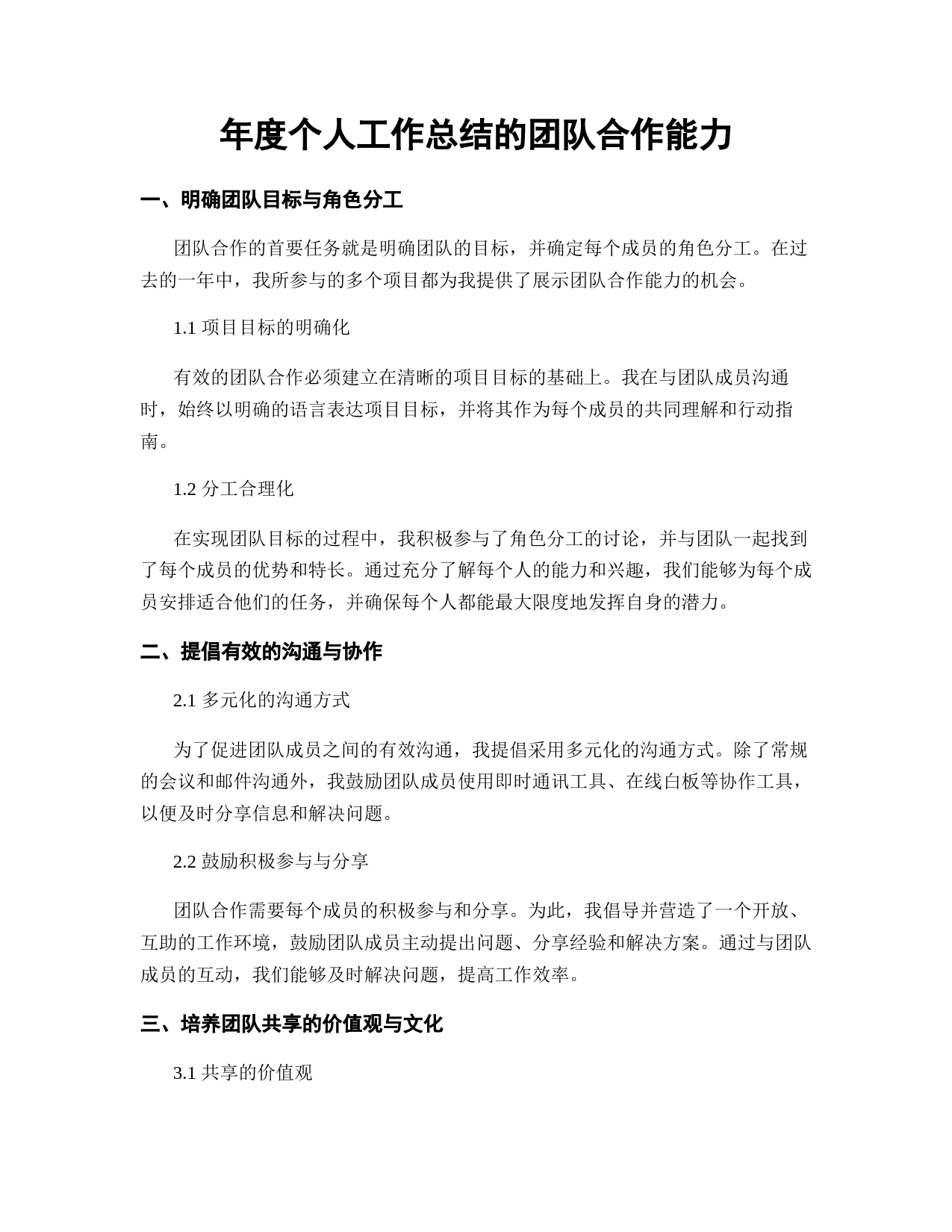 年度个人工作总结的团队合作能力

一、明确团队目标与角色分工

团队合作的首要任务就是明确团队的目标，并确定每个成员的角色分工。在过去的一年中，我所参与的多个项目都为我提供了展示团队合作能力的机会。

1.1 项目目标的明确化

有效的团队合作必须建立在清晰的项目目标的基础上。我在与团队成员沟通时，始终以明确的语言表达项目目标，并将其作为每个成员的共同理解和行动指南。

1.2 分工合理化

在实现团队目标的过程中，我积极参与了角色分工的讨论，并与团队一起找到了每个成员的优势和特长。通过充分了解每个人的能力和兴趣，我们能够为每个成员安排适合他们的任务，并确保每个人都能最大限度地发挥自身的潜力。

二、提倡有效的沟通与协作

2.1 多元化的沟通方式

为了促进团队成员之间的有效沟通，我提倡采用多元化的沟通方式。除了常规的会议和邮件沟通外，我鼓励团队成员使用即时通讯工具、在线白板等协作工具，以便及时分享信息和解决问题。

2.2 鼓励积极参与与分享

团队合作需要每个成员的积极参与和分享。为此，我倡导并营造了一个开放、互助的工作环境，鼓励团队成员主动提出问题、分享经验和解决方案。通过与团队成员的互动，我们能够及时解决问题，提高工作效率。

三、培养团队共享的价值观与文化

3.1 共享的价值观